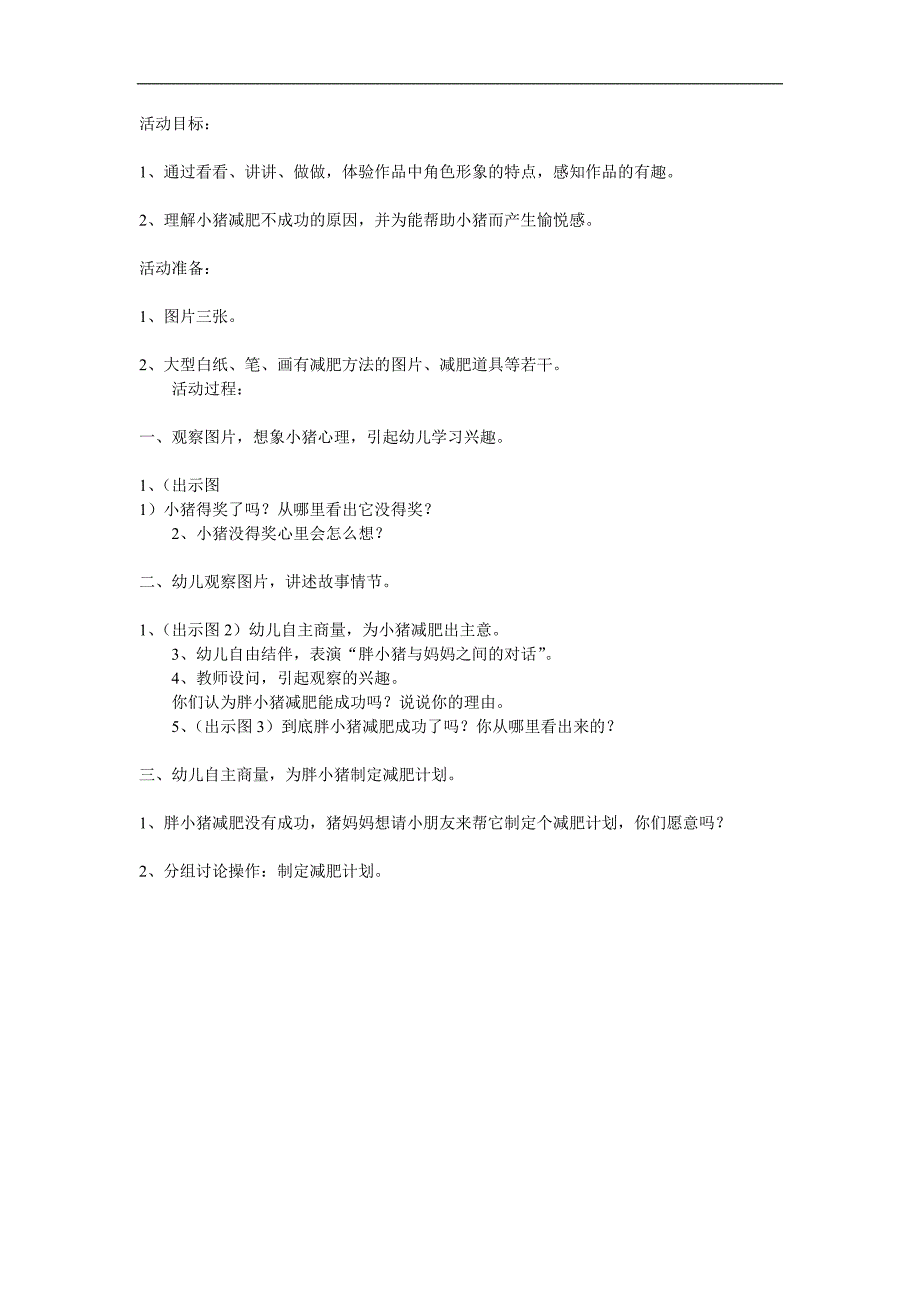 活动目标：

1、通过看看、讲讲、做做，体验作品中角色形象的特点，感知作品的有趣。

2、理解小猪减肥不成功的原因，并为能帮助小猪而产生愉悦感。

活动准备：

1、图片三张。

2、大型白纸、笔、画有减肥方法的图片、减肥道具等若干。
活动过程：

一、观察图片，想象小猪心理，引起幼儿学习兴趣。

1、(出示图
1）小猪得奖了吗？从哪里看出它没得奖？
2、小猪没得奖心里会怎么想？

二、幼儿观察图片，讲述故事情节。

1、(出示图 2）幼儿自主商量，为小猪减肥出主意。
3、幼儿自由结伴，表演“胖小猪与妈妈之间的对话”。
4、教师设问，引起观察的兴趣。
你们认为胖小猪减肥能成功吗？说说你的理由。
5、(出示图 3）到底胖小猪减肥成功了吗？你从哪里看出来的？

三、幼儿自主商量，为胖小猪制定减肥计划。

1、胖小猪减肥没有成功，猪妈妈想请小朋友来帮它制定个减肥计划，你们愿意吗？

2、分组讨论操作：制定减肥计划。